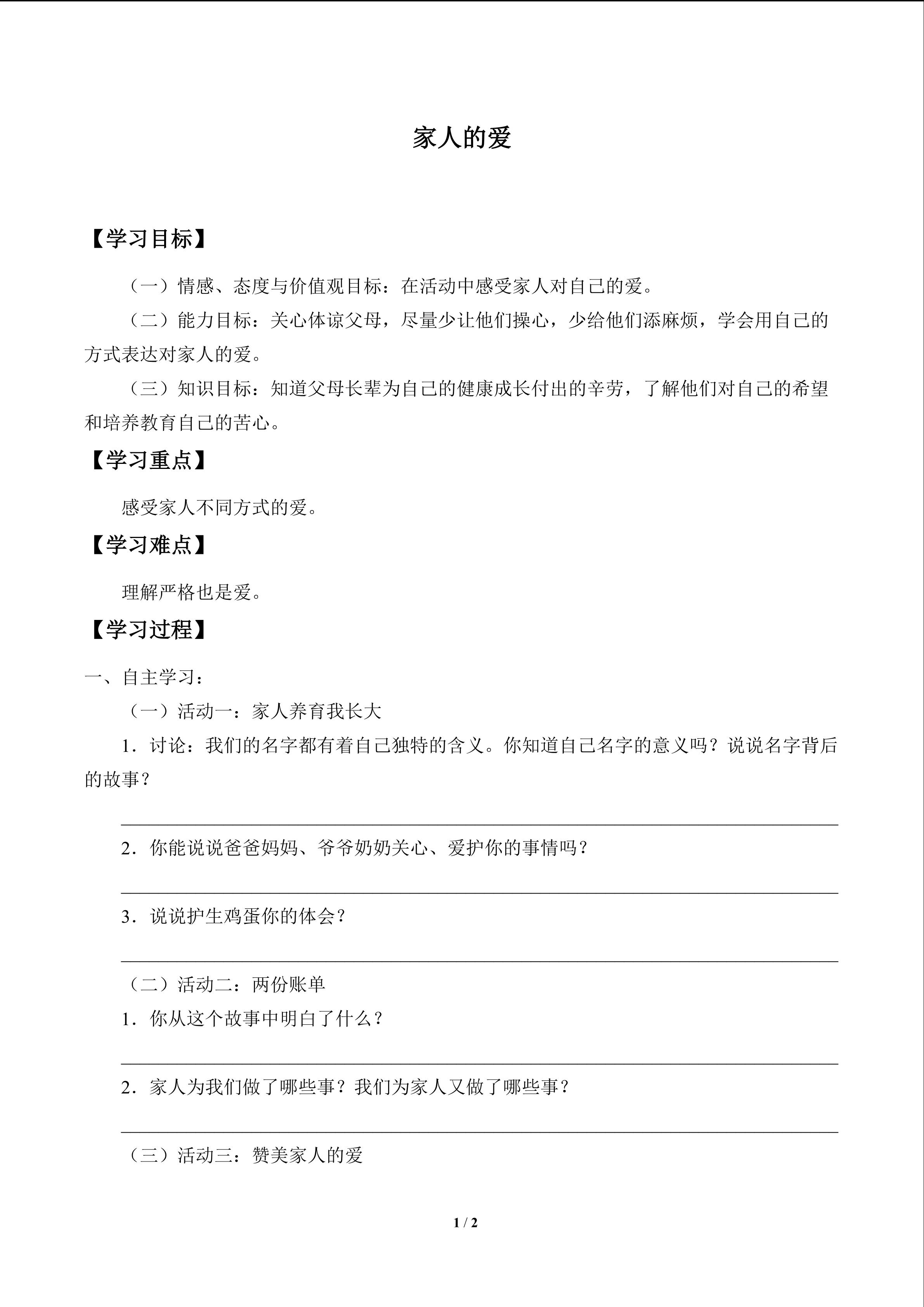 家人的爱

【学习目标】

（一）情感、态度与价值观目标：在活动中感受家人对自己的爱。

（二）能力目标：关心体谅父母，尽量少让他们操心，少给他们添麻烦，学会用自己的方式表达对家人的爱。

（三）知识目标：知道父母长辈为自己的健康成长付出的辛劳，了解他们对自己的希望和培养教育自己的苦心。

【学习重点】

感受家人不同方式的爱。

【学习难点】

理解严格也是爱。

【学习过程】

一、自主学习：

（一）活动一：家人养育我长大

1．讨论：我们的名字都有着自己独特的含义。你知道自己名字的意义吗？说说名字背后的故事？

2．你能说说爸爸妈妈、爷爷奶奶关心、爱护你的事情吗？

3．说说护生鸡蛋你的体会？

（二）活动二：两份账单

1．你从这个故事中明白了什么？

2．家人为我们做了哪些事？我们为家人又做了哪些事？

（三）活动三：赞美家人的爱

1 / 2